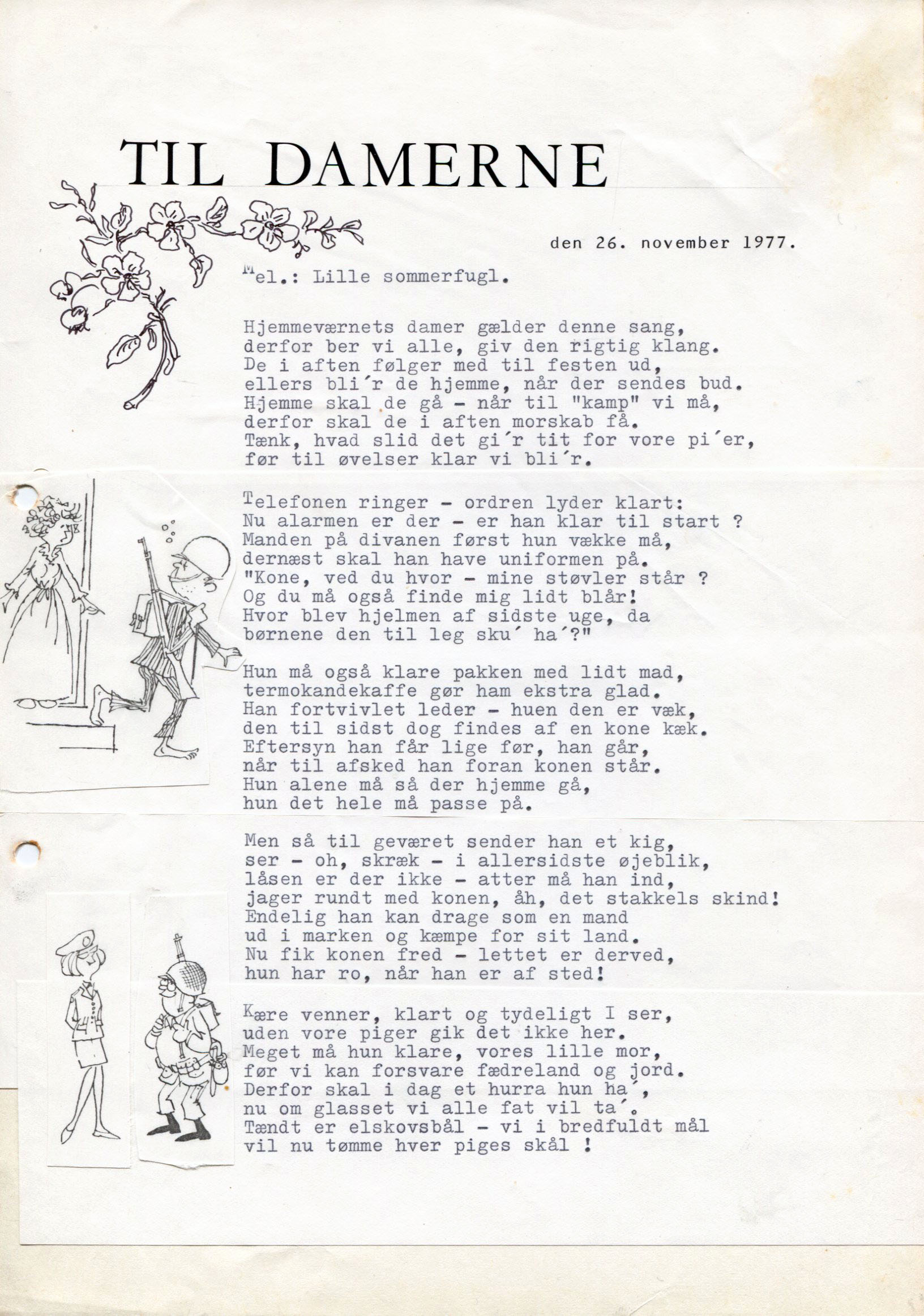 TIL DAMERNE

den 26. november 1977.

Mel.: Lille sommerfugl.

Hjemmeværnets damer gælder denne sang,
derfor ber vi alle, giv den rigtig klang.
De i aften følger med til festen ud,
ellers bli´r de hjemme, når der sendes bud.
Hjemme skal de gå - når til "kamp" vi må,
derfor skal de i aften morskab få.
Tænk, hvad slid det gi´r tit for vore pi´er,
før til øvelser klar vi bli´r.

Telefonen ringer - ordren lyder klart:
Nu alarmen er der - er han klar til start ?
Manden på divanen først hun vække må,
dernæst skal han have uniformen på.
"Kone, ved du hvor - mine støvler står ?
Og du må også finde mig lidt blår!
Hvor blev hjelmen af sidste uge, da
børnene den til leg sku´ ha´?"

Hun må også klare pakken med lidt mad,
termokandekaffe gør ham ekstra glad.
Han fortvivlet leder - huen den er væk,
den til sidst dog findes af en kone kæk.
Eftersyn han får lige før, han går,
når til afsked han foran konen står.
Hun alene må så der hjemme gå,
hun det hele må passe på.

Men så til geværet sender han et kig,
ser - oh, skræk - i allersidste øjeblik,
låsen er der ikke - atter må han ind,
jager rundt med konen, åh, det stakkels skind!
Endelig han kan drage som en mand
ud i marken og kæmpe for sit land.
Nu fik konen fred - lettet er derved,
hun har ro, når han er af sted!

Kære venner, klart og tydeligt I ser,
uden vore piger gik det ikke her.
Meget må hun klare, vores lille mor,
før vi kan forsvare fædreland og jord.
Derfor skal i dag et hurra hun ha´,
nu om glasset vi alle fat vil ta´.
Tændt er elskovsbål - vi i bredfuldt mål
vil nu tømme hver piges skål !